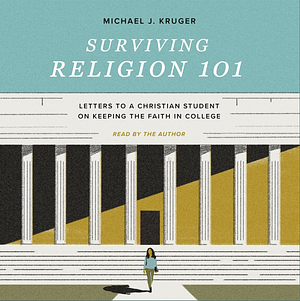 MICHAEL J. KRUGER

SURVIVING RELIGION 101

LETTERS TO A CHRISTIAN STUDENT ON KEEPING THE FAITH IN COLLEGE

READ BY THE AUTHOR